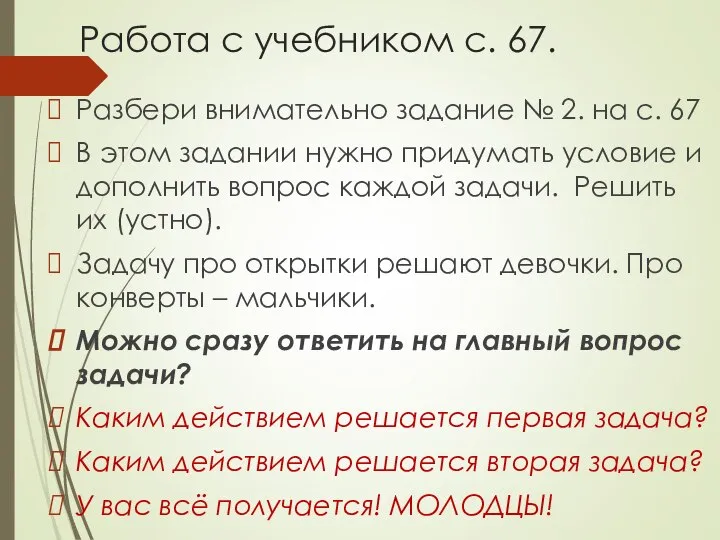 Работа с учебником с. 67.

Разбери внимательно задание № 2. на с. 67

В этом задании нужно придумать условие и дополнить вопрос каждой задачи. Решить их (устно).

Задачу про открытки решают девочки. Про конверты – мальчики.

Можно сразу ответить на главный вопрос задачи?

Каким действием решается первая задача?

Каким действием решается вторая задача?

У вас всё получается! МОЛОДЦЫ!